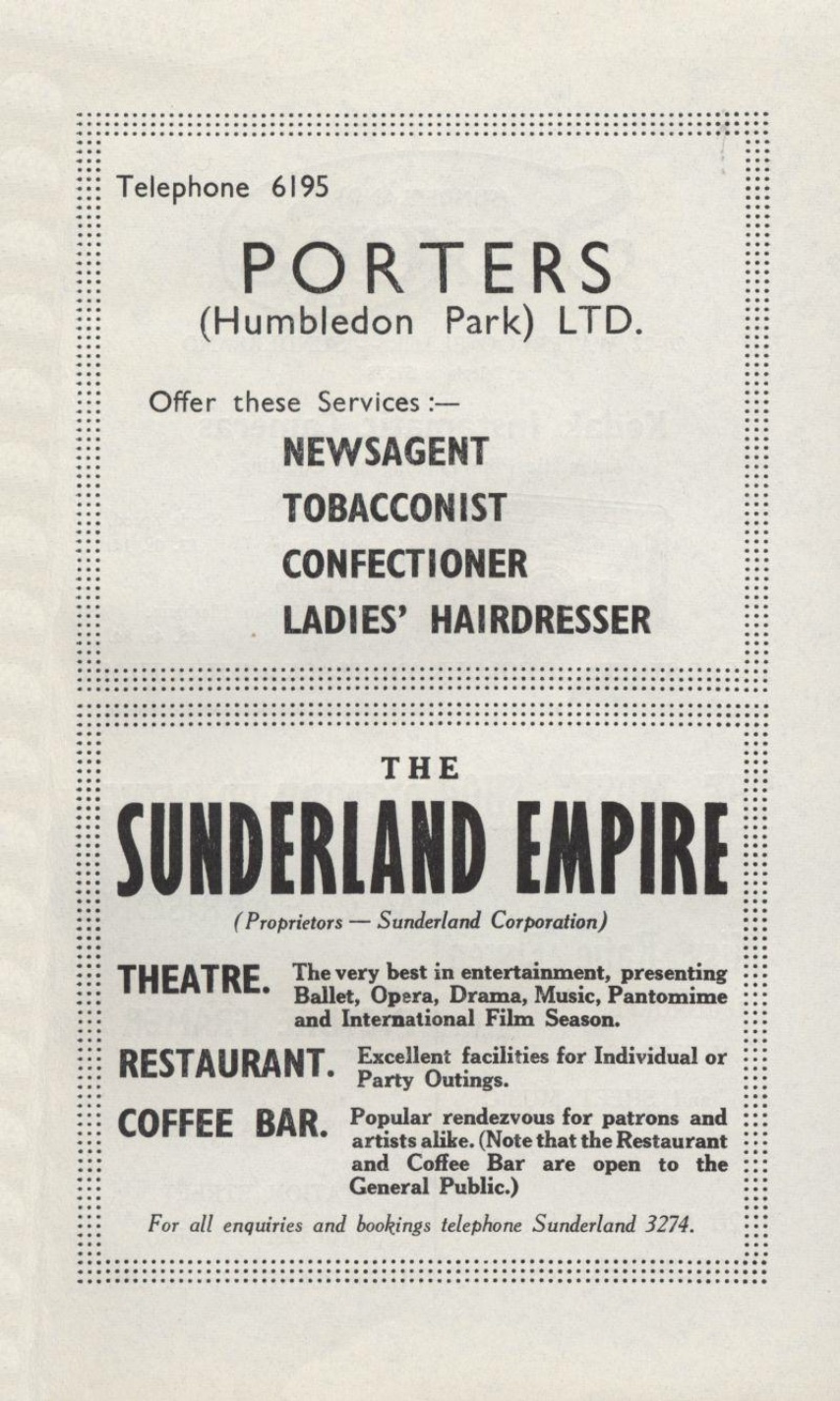 Telephone 6195

PORTERS
(Humbledon Park) LTD.

Offer these Services :—

NEWSAGENT
TOBACCONIST
CONFECTIONER
LADIES' HAIRDRESSER

THE
SUNDERLAND EMPIRE
(Proprietors — Sunderland Corporation)

THEATRE. The very best in entertainment, presenting Ballet, Opera, Drama, Music, Pantomime and International Film Season.

RESTAURANT. Excellent facilities for Individual or Party Outings.

COFFEE BAR. Popular rendezvous for patrons and artists alike. (Note that the Restaurant and Coffee Bar are open to the General Public.)

For all enquiries and bookings telephone Sunderland 3274.